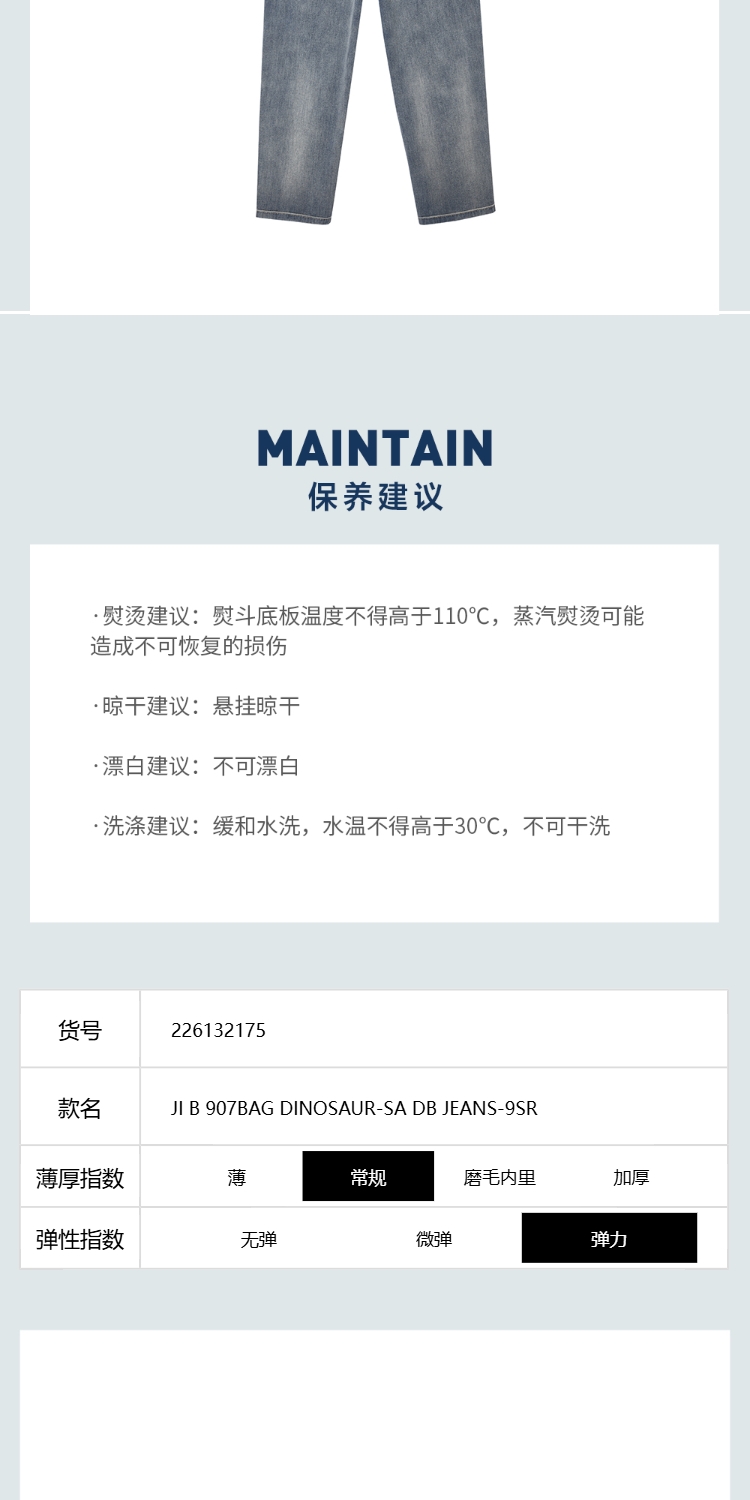 MAINTAIN
保养建议

·熨烫建议：熨斗底板温度不得高于110°C，蒸汽熨烫可能造成不可恢复的损伤

·晾干建议：悬挂晾干

·漂白建议：不可漂白

·洗涤建议：缓和水洗，水温不得高于30°C，不可干洗

货号 226132175

款名 JI B 907BAG DINOSAUR-SA DB JEANS-9SR

薄厚指数 薄 常规 磨毛内里 加厚

弹性指数 无弹 微弹 弹力